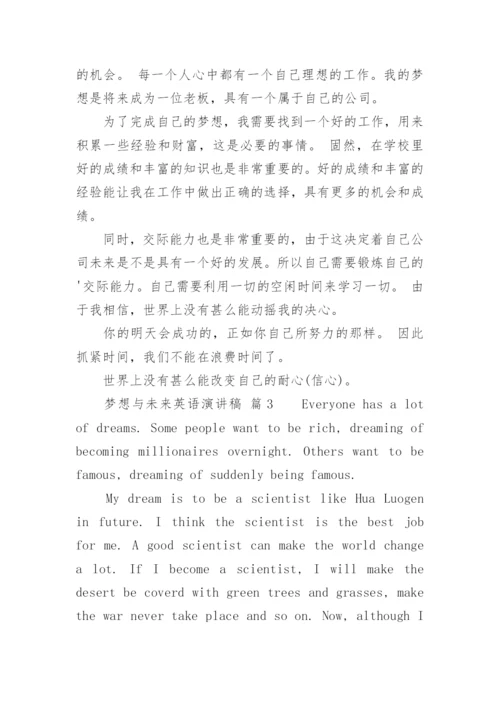 的机会。 每一个人心中都有一个自己理想的工作。我的梦想是将来成为一位老板，具有一个属于自己的公司。

为了完成自己的梦想，我需要找到一个好的工作，用来积累一些经验和财富，这是必要的事情。 固然，在学校里好的成绩和丰富的知识也是非常重要的。好的成绩和丰富的经验能让我在工作中做出正确的选择，具有更多的机会和成绩。

同时，交际能力也是非常重要的，由于这决定着自己公司未来是不是具有一个好的发展。所以自己需要锻炼自己的'交际能力。自己需要利用一切的空闲时间来学习一切。 由于我相信，世界上没有甚么能动摇我的决心。

你的明天会成功的，正如你自己所努力的那样。 因此抓紧时间，我们不能在浪费时间了。

世界上没有甚么能改变自己的耐心(信心)。

梦想与未来英语演讲稿 篇 3 Everyone has a lot of dreams. Some people want to be rich, dreaming of becoming millionaires overnight. Others want to be famous, dreaming of suddenly being famous.

My dream is to be a scientist like Hua Luogen in future. I think the scientist is the best job for me. A good scientist can make the world change a lot. If I become a scientist, I will make the desert be coverd with green trees and grasses, make the war never take place and so on. Now, although I